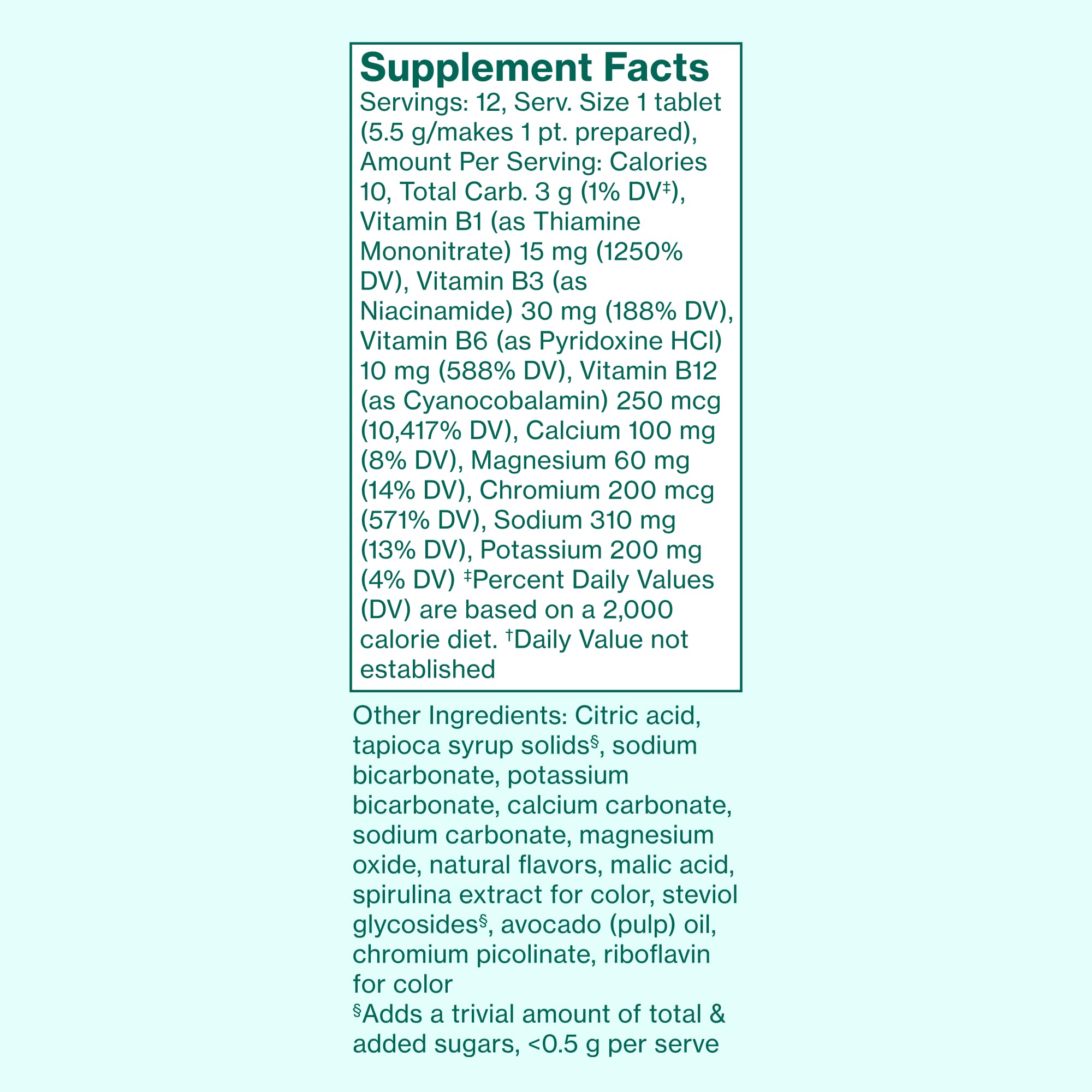 Supplement Facts

Servings: 12, Serv. Size 1 tablet (5.5 g/makes 1 pt. prepared), Amount Per Serving: Calories 10, Total Carb. 3 g (1% DV$^{‡}$), Vitamin B1 (as Thiamine Mononitrate) 15 mg (1250% DV), Vitamin B3 (as Niacinamide) 30 mg (188% DV), Vitamin B6 (as Pyridoxine HCl) 10 mg (588% DV), Vitamin B12 (as Cyanocobalamin) 250 mcg (10,417% DV), Calcium 100 mg (8% DV), Magnesium 60 mg (14% DV), Chromium 200 mcg (571% DV), Sodium 310 mg (13% DV), Potassium 200 mg (4% DV) $^{‡}$Percent Daily Values (DV) are based on a 2,000 calorie diet. $^{†}$Daily Value not established

Other Ingredients: Citric acid, tapioca syrup solids$^{§}$, sodium bicarbonate, potassium bicarbonate, calcium carbonate, sodium carbonate, magnesium oxide, natural flavors, malic acid, spirulina extract for color, steviol glycosides$^{§}$, avocado (pulp) oil, chromium picolinate, riboflavin for color

$^{§}$Adds a trivial amount of total & added sugars, <0.5 g per serve